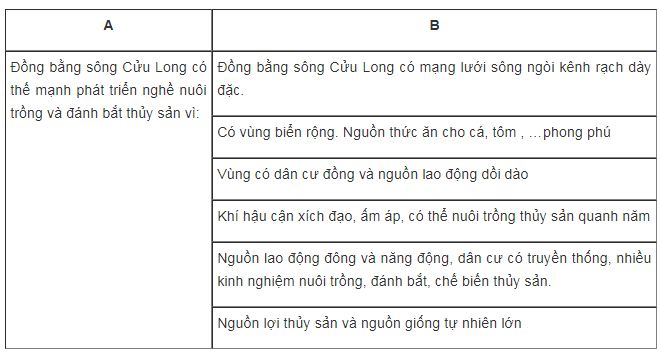 | A | B |
|---|---|
| Đồng bằng sông Cửu Long có thế mạnh phát triển nghề nuôi trồng và đánh bắt thủy sản vì: | Đồng bằng sông Cửu Long có mạng lưới sông ngòi kênh rạch dày đặc. |
| | Có vùng biển rộng. Nguồn thức ăn cho cá, tôm , …phong phú |
| | Vùng có dân cư đồng và nguồn lao động dồi dào |
| | Khí hậu cận xích đạo, ấm áp, có thể nuôi trồng thủy sản quanh năm |
| | Nguồn lao động đông và năng động, dân cư có truyền thống, nhiều kinh nghiệm nuôi trồng, đánh bắt, chế biến thủy sản. |
| | Nguồn lợi thủy sản và nguồn giống tự nhiên lớn |